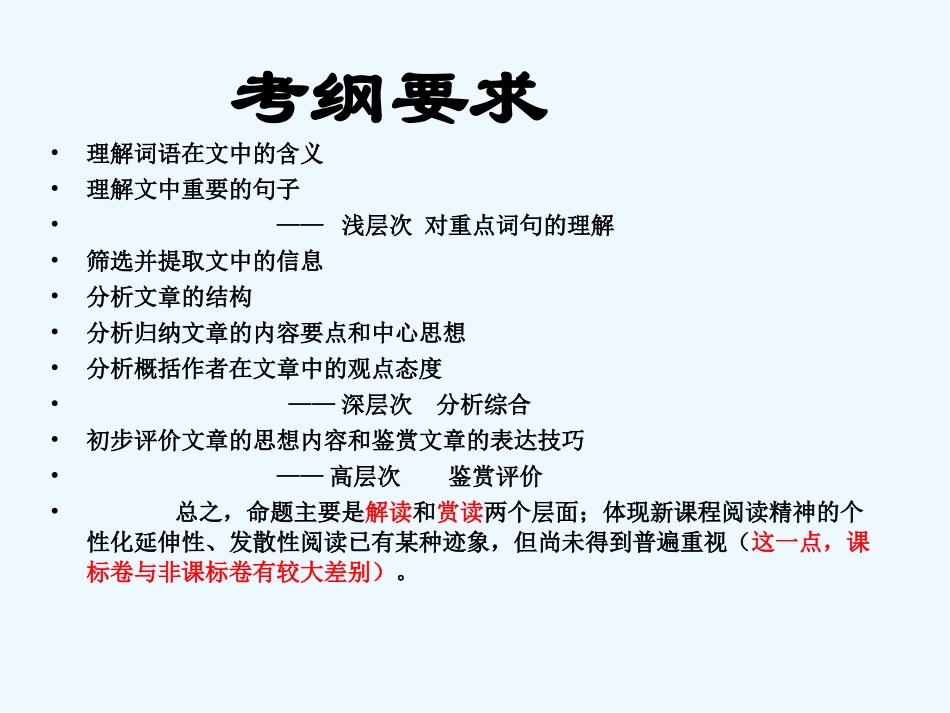 考纲要求

• 理解词语在文中的含义
• 理解文中重要的句子
• —— 浅层次 对重点词句的理解
• 筛选并提取文中的信息
• 分析文章的结构
• 分析归纳文章的内容要点和中心思想
• 分析概括作者在文章中的观点态度
• —— 深层次 分析综合
• 初步评价文章的思想内容和鉴赏文章的表达技巧
• —— 高层次 鉴赏评价
• 总之，命题主要是解读和赏读两个层面；体现新课程阅读精神的个性化延伸性、发散性阅读已有某种迹象，但尚未得到普遍重视（这一点，课标卷与非课标卷有较大差别）。